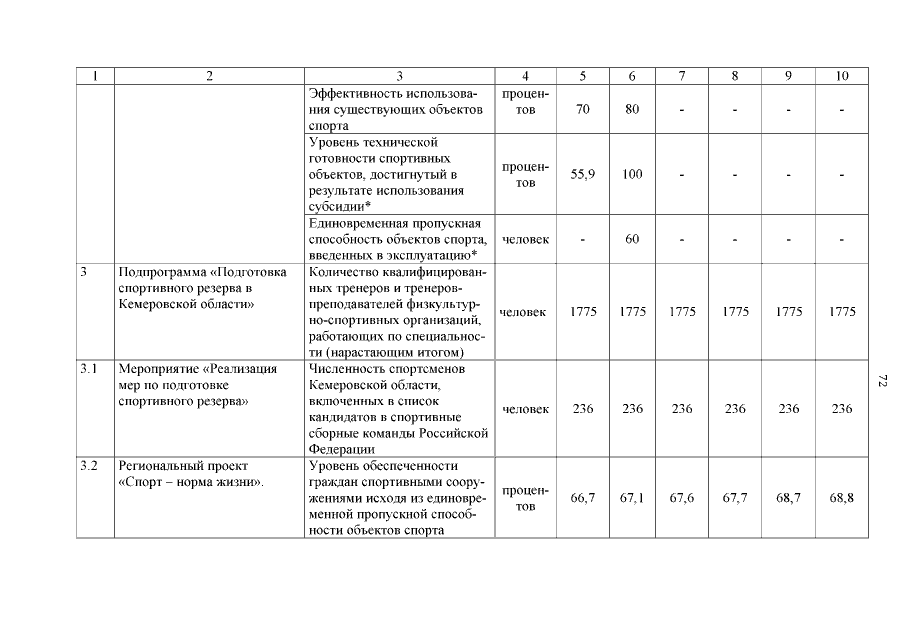 | 1 | 2 | 3 | 4 | 5 | 6 | 7 | 8 | 9 | 10 |
|---|---|---|---|---|---|---|---|---|---|
| | | Эффективность использования существующих объектов спорта | процентов | 70 | 80 | - | - | - | - |
| | | Уровень технической готовности спортивных объектов, достигнутый в результате использования субсидии* | процентов | 55,9 | 100 | - | - | - | - |
| | | Единовременная пропускная способность объектов спорта, введенных в эксплуатацию* | человек | - | 60 | - | - | - | - |
| 3 | Подпрограмма «Подготовка спортивного резерва в Кемеровской области» | Количество квалифицированных тренеров и тренеров-преподавателей физкультурно-спортивных организаций, работающих по специальности (нарастающим итогом) | человек | 1775 | 1775 | 1775 | 1775 | 1775 | 1775 |
| 3.1 | Мероприятие «Реализация мер по подготовке спортивного резерва» | Численность спортсменов Кемеровской области, включенных в список кандидатов в спортивные сборные команды Российской Федерации | человек | 236 | 236 | 236 | 236 | 236 | 236 |
| 3.2 | Региональный проект «Спорт – норма жизни». | Уровень обеспеченности граждан спортивными сооружениями исходя из единовременной пропускной способности объектов спорта | процентов | 66,7 | 67,1 | 67,6 | 67,7 | 68,7 | 68,8 |

72